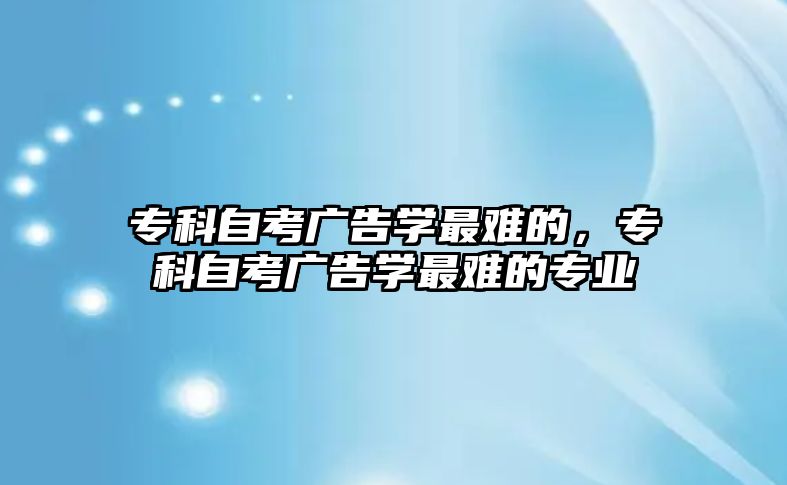 专科自考广告学最难的，专科自考广告学最难的专业